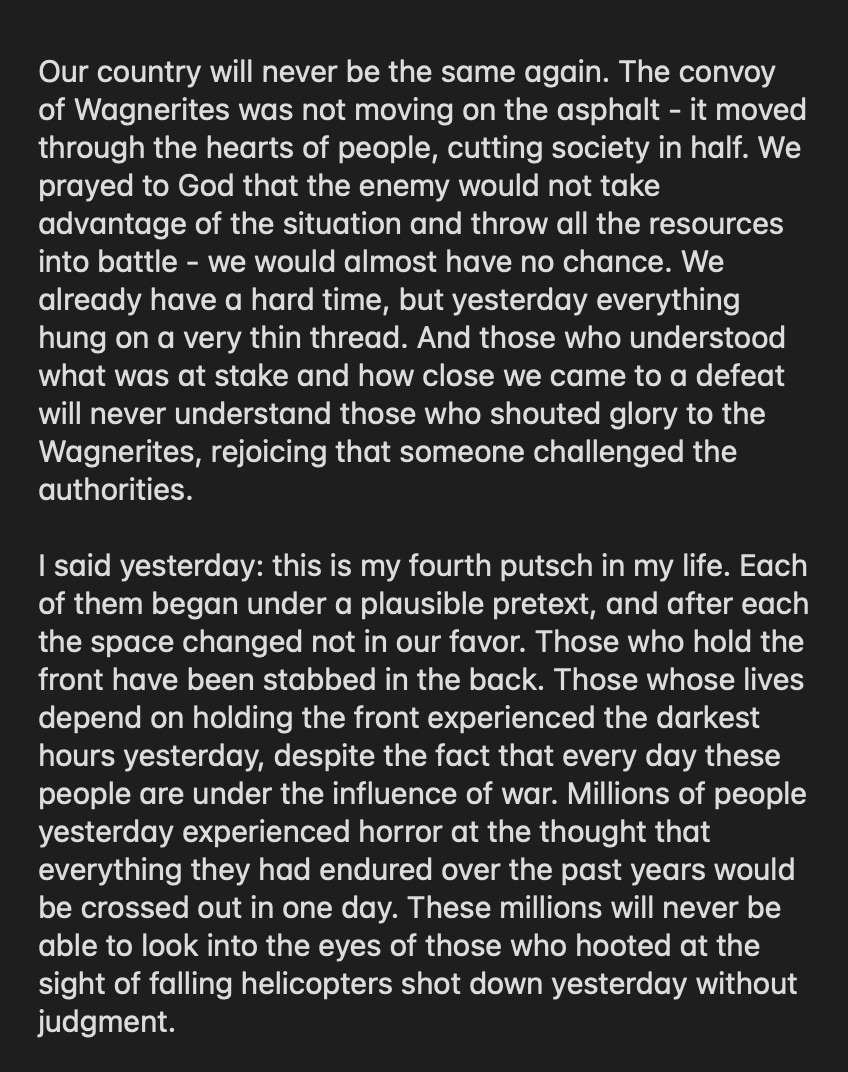 Our country will never be the same again. The convoy of Wagnerites was not moving on the asphalt - it moved through the hearts of people, cutting society in half. We prayed to God that the enemy would not take advantage of the situation and throw all the resources into battle - we would almost have no chance. We already have a hard time, but yesterday everything hung on a very thin thread. And those who understood what was at stake and how close we came to a defeat will never understand those who shouted glory to the Wagnerites, rejoicing that someone challenged the authorities.

I said yesterday: this is my fourth putsch in my life. Each of them began under a plausible pretext, and after each the space changed not in our favor. Those who hold the front have been stabbed in the back. Those whose lives depend on holding the front experienced the darkest hours yesterday, despite the fact that every day these people are under the influence of war. Millions of people yesterday experienced horror at the thought that everything they had endured over the past years would be crossed out in one day. These millions will never be able to look into the eyes of those who hooted at the sight of falling helicopters shot down yesterday without judgment.